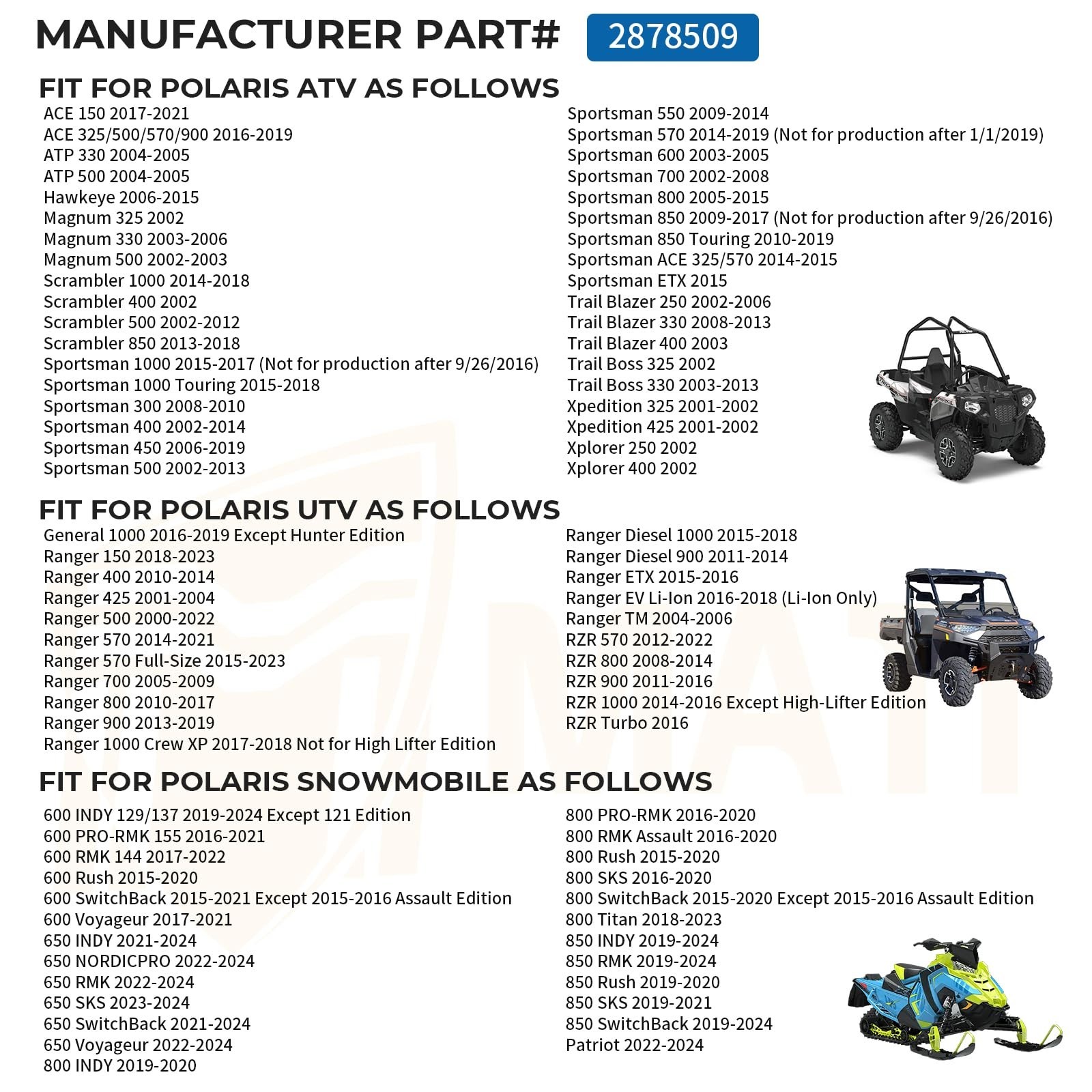 MANUFACTURER PART# 2878509

FIT FOR POLARIS ATV AS FOLLOWS

ACE 150 2017-2021
ACE 325/500/570/900 2016-2019
ATP 330 2004-2005
ATP 500 2004-2005
Hawkeye 2006-2015
Magnum 325 2002
Magnum 330 2003-2006
Magnum 500 2002-2003
Scrambler 1000 2014-2018
Scrambler 400 2002
Scrambler 500 2002-2012
Scrambler 850 2013-2018
Sportsman 1000 2015-2017 (Not for production after 9/26/2016)
Sportsman 1000 Touring 2015-2018
Sportsman 300 2008-2010
Sportsman 400 2002-2014
Sportsman 450 2006-2019
Sportsman 500 2002-2013

Sportsman 550 2009-2014
Sportsman 570 2014-2019 (Not for production after 1/1/2019)
Sportsman 600 2003-2005
Sportsman 700 2002-2008
Sportsman 800 2005-2015
Sportsman 850 2009-2017 (Not for production after 9/26/2016)
Sportsman 850 Touring 2010-2019
Sportsman ACE 325/570 2014-2015
Sportsman ETX 2015
Trail Blazer 250 2002-2006
Trail Blazer 330 2008-2013
Trail Blazer 400 2003
Trail Boss 325 2002
Trail Boss 330 2003-2013
Xpedition 325 2001-2002
Xpedition 425 2001-2002
Xplorer 250 2002
Xplorer 400 2002

FIT FOR POLARIS UTV AS FOLLOWS

General 1000 2016-2019 Except Hunter Edition
Ranger 150 2018-2023
Ranger 400 2010-2014
Ranger 425 2001-2004
Ranger 500 2000-2022
Ranger 570 2014-2021
Ranger 570 Full-Size 2015-2023
Ranger 700 2005-2009
Ranger 800 2010-2017
Ranger 900 2013-2019
Ranger 1000 Crew XP 2017-2018 Not for High Lifter Edition

Ranger Diesel 1000 2015-2018
Ranger Diesel 900 2011-2014
Ranger ETX 2015-2016
Ranger EV Li-Ion 2016-2018 (Li-Ion Only)
Ranger TM 2004-2006
RZR 570 2012-2022
RZR 800 2008-2014
RZR 900 2011-2016
RZR 1000 2014-2016 Except High-Lifter Edition
RZR Turbo 2016

FIT FOR POLARIS SNOWMOBILE AS FOLLOWS

600 INDY 129/137 2019-2024 Except 121 Edition
600 PRO-RMK 155 2016-2021
600 RMK 144 2017-2022
600 Rush 2015-2020
600 SwitchBack 2015-2021 Except 2015-2016 Assault Edition
600 Voyageur 2017-2021
650 INDY 2021-2024
650 NORDICPRO 2022-2024
650 RMK 2022-2024
650 SKS 2023-2024
650 SwitchBack 2021-2024
650 Voyageur 2022-2024
800 INDY 2019-2020

800 PRO-RMK 2016-2020
800 RMK Assault 2016-2020
800 Rush 2015-2020
800 SKS 2016-2020
800 SwitchBack 2015-2020 Except 2015-2016 Assault Edition
800 Titan 2018-2023
850 INDY 2019-2024
850 RMK 2019-2024
850 Rush 2019-2020
850 SKS 2019-2021
850 SwitchBack 2019-2024
Patriot 2022-2024

MATI